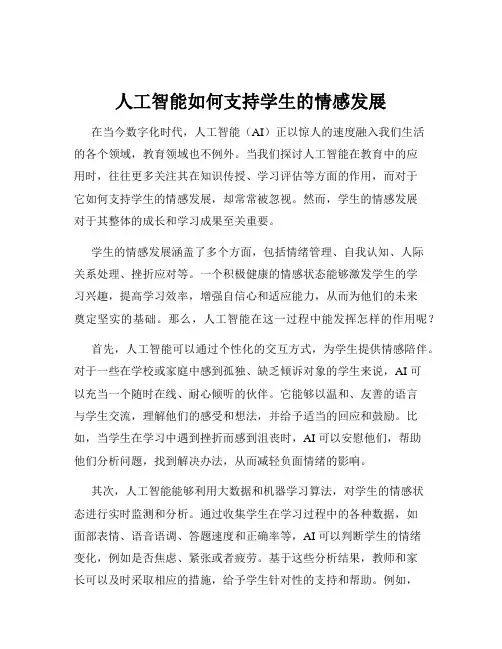 人工智能如何支持学生的情感发展

在当今数字化时代，人工智能（AI）正以惊人的速度融入我们生活的各个领域，教育领域也不例外。当我们探讨人工智能在教育中的应用时，往往更多关注其在知识传授、学习评估等方面的作用，而对于它如何支持学生的情感发展，却常常被忽视。然而，学生的情感发展对于其整体的成长和学习成果至关重要。

学生的情感发展涵盖了多个方面，包括情绪管理、自我认知、人际关系处理、挫折应对等。一个积极健康的情感状态能够激发学生的学习兴趣，提高学习效率，增强自信心和适应能力，从而为他们的未来奠定坚实的基础。那么，人工智能在这一过程中能发挥怎样的作用呢？

首先，人工智能可以通过个性化的交互方式，为学生提供情感陪伴。对于一些在学校或家庭中感到孤独、缺乏倾诉对象的学生来说，AI 可以充当一个随时在线、耐心倾听的伙伴。它能够以温和、友善的语言与学生交流，理解他们的感受和想法，并给予适当的回应和鼓励。比如，当学生在学习中遇到挫折而感到沮丧时，AI 可以安慰他们，帮助他们分析问题，找到解决办法，从而减轻负面情绪的影响。

其次，人工智能能够利用大数据和机器学习算法，对学生的情感状态进行实时监测和分析。通过收集学生在学习过程中的各种数据，如面部表情、语音语调、答题速度和正确率等，AI 可以判断学生的情绪变化，例如是否焦虑、紧张或者疲劳。基于这些分析结果，教师和家长可以及时采取相应的措施，给予学生针对性的支持和帮助。例如，